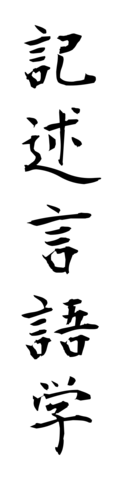 記述言語学